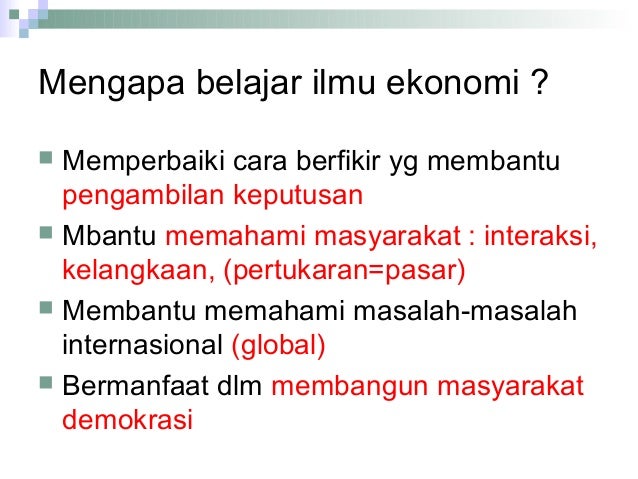 Mengapa belajar ilmu ekonomi ?

• Memperbaiki cara berfikir yg membantu pengambilan keputusan
• Mbantu memahami masyarakat : interaksi, kelangkaan, (pertukaran=pasar)
• Membantu memahami masalah-masalah internasional (global)
• Bermanfaat dlm membangun masyarakat demokrasi